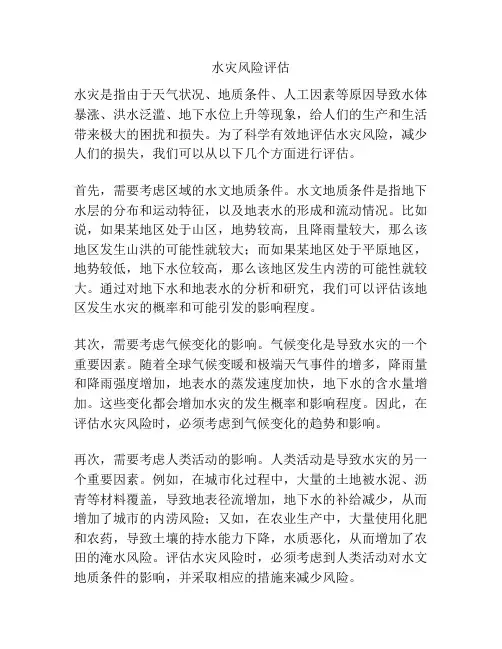 水灾风险评估

水灾是指由于天气状况、地质条件、人工因素等原因导致水体暴涨、洪水泛滥、地下水位上升等现象，给人们的生产和生活带来极大的困扰和损失。为了科学有效地评估水灾风险，减少人们的损失，我们可以从以下几个方面进行评估。

首先，需要考虑区域的水文地质条件。水文地质条件是指地下水层的分布和运动特征，以及地表水的形成和流动情况。比如说，如果某地区处于山区，地势较高，且降雨量较大，那么该地区发生山洪的可能性就较大；而如果某地区处于平原地区，地势较低，地下水位较高，那么该地区发生内涝的可能性就较大。通过对地下水和地表水的分析和研究，我们可以评估该地区发生水灾的概率和可能引发的影响程度。

其次，需要考虑气候变化的影响。气候变化是导致水灾的一个重要因素。随着全球气候变暖和极端天气事件的增多，降雨量和降雨强度增加，地表水的蒸发速度加快，地下水的含水量增加。这些变化都会增加水灾的发生概率和影响程度。因此，在评估水灾风险时，必须考虑到气候变化的趋势和影响。

再次，需要考虑人类活动的影响。人类活动是导致水灾的另一个重要因素。例如，在城市化过程中，大量的土地被水泥、沥青等材料覆盖，导致地表径流增加，地下水的补给减少，从而增加了城市的内涝风险；又如，在农业生产中，大量使用化肥和农药，导致土壤的持水能力下降，水质恶化，从而增加了农田的淹水风险。评估水灾风险时，必须考虑到人类活动对水文地质条件的影响，并采取相应的措施来减少风险。